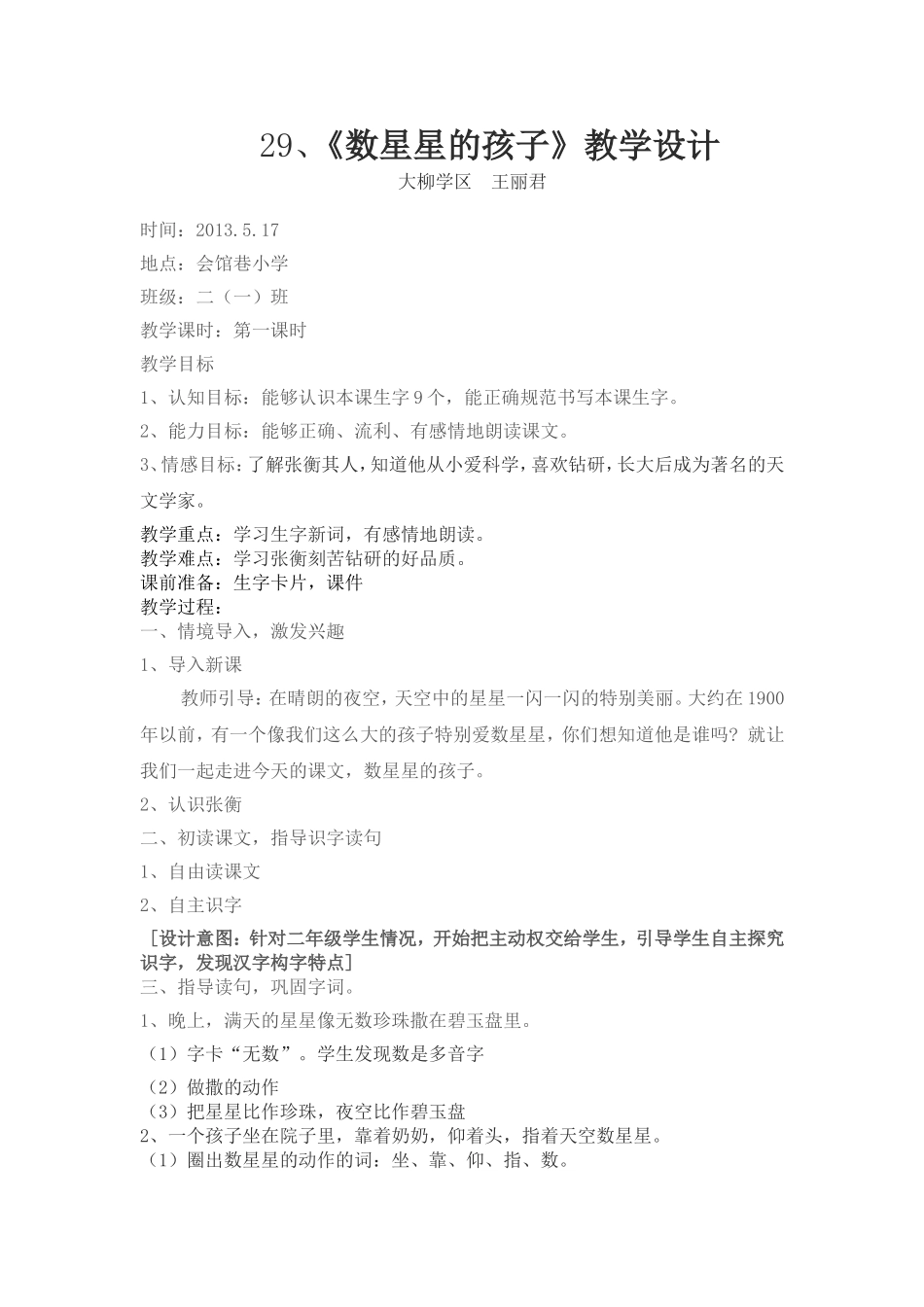 29、《数星星的孩子》教学设计

大柳学区　王丽君

时间：2013.5.17

地点：会馆巷小学

班级：二（一）班

教学课时：第一课时

教学目标

1、认知目标：能够认识本课生字9个，能正确规范书写本课生字。

2、能力目标：能够正确、流利、有感情地朗读课文。

3、情感目标：了解张衡其人，知道他从小爱科学，喜欢钻研，长大后成为著名的天文学家。

教学重点：学习生字新词，有感情地朗读。

教学难点：学习张衡刻苦钻研的好品质。

课前准备：生字卡片，课件

教学过程：

一、情境导入，激发兴趣

1、导入新课

教师引导：在晴朗的夜空，天空中的星星一闪一闪的特别美丽。大约在1900年以前，有一个像我们这么大的孩子特别爱数星星，你们想知道他是谁吗？就让我们一起走进今天的课文，数星星的孩子。

2、认识张衡

二、初读课文，指导识字读句

1、自由读课文

2、自主识字

［设计意图：针对二年级学生情况，开始把主动权交给学生，引导学生自主探究识字，发现汉字构字特点］

三、指导读句，巩固字词。

1、晚上，满天的星星像无数珍珠撒在碧玉盘里。

（1）字卡“无数”。学生发现数是多音字

（2）做撒的动作

（3）把星星比作珍珠，夜空比作碧玉盘

2、一个孩子坐在院子里，靠着奶奶，仰着头，指着天空数星星。

（1）圈出数星星的动作的词：坐、靠、仰、指、数。